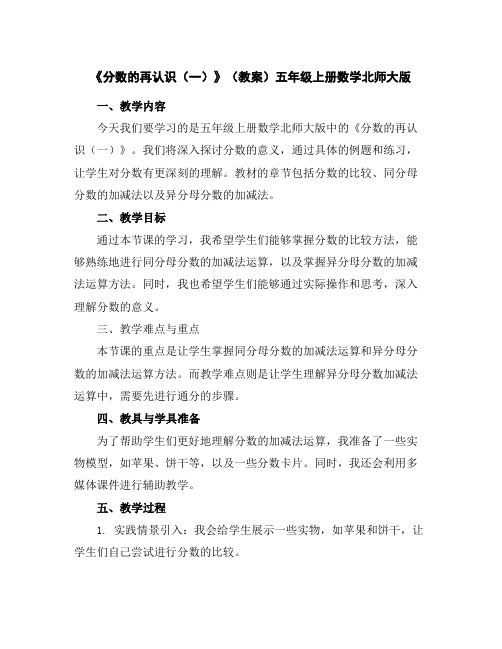 《分数的再认识（一）》（教案）五年级上册数学北师大版

一、教学内容

今天我们要学习的是五年级上册数学北师大版中的《分数的再认识（一）》。我们将深入探讨分数的意义，通过具体的例题和练习，让学生对分数有更深刻的理解。教材的章节包括分数的比较、同分母分数的加减法以及异分母分数的加减法。

二、教学目标

通过本节课的学习，我希望学生们能够掌握分数的比较方法，能够熟练地进行同分母分数的加减法运算，以及掌握异分母分数的加减法运算方法。同时，我也希望学生们能够通过实际操作和思考，深入理解分数的意义。

三、教学难点与重点

本节课的重点是让学生掌握同分母分数的加减法运算和异分母分数的加减法运算方法。而教学难点则是让学生理解异分母分数加减法运算中，需要先进行通分的步骤。

四、教具与学具准备

为了帮助学生们更好地理解分数的加减法运算，我准备了一些实物模型，如苹果、饼干等，以及一些分数卡片。同时，我还会利用多媒体课件进行辅助教学。

五、教学过程

1. 实践情景引入：我会给学生展示一些实物，如苹果和饼干，让学生们自己尝试进行分数的比较。